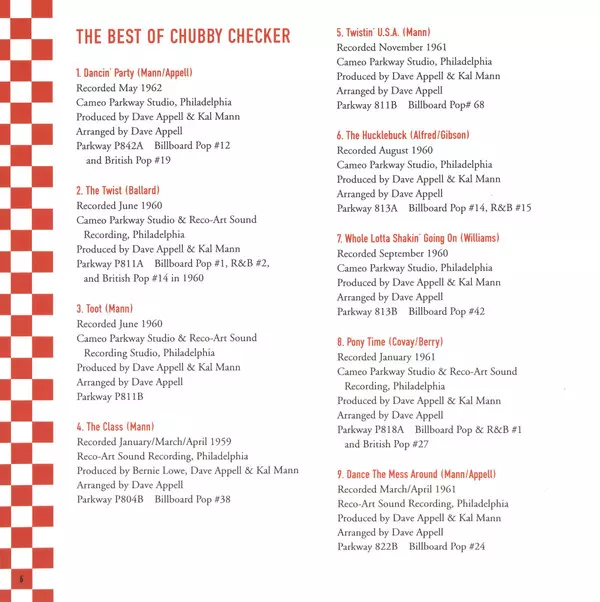 THE BEST OF CHUBBY CHECKER

1. Dancin' Party (Mann/Appell)
Recorded May 1962
Cameo Parkway Studio, Philadelphia
Produced by Dave Appell & Kal Mann
Arranged by Dave Appell
Parkway P842A Billboard Pop #12 and British Pop #19

2. The Twist (Ballard)
Recorded June 1960
Cameo Parkway Studio & Reco-Art Sound Recording, Philadelphia
Produced by Dave Appell & Kal Mann
Parkway P811A Billboard Pop #1, R&B #2, and British Pop #14 in 1960

3. Toot (Mann)
Recorded June 1960
Cameo Parkway Studio & Reco-Art Sound Recording Studio, Philadelphia
Produced by Dave Appell & Kal Mann
Arranged by Dave Appell
Parkway P811B

4. The Class (Mann)
Recorded January/March/April 1959
Reco-Art Sound Recording, Philadelphia
Produced by Bernie Lowe, Dave Appell & Kal Mann
Arranged by Dave Appell
Parkway P804B Billboard Pop #38

5. Twistin' U.S.A. (Mann)
Recorded November 1961
Cameo Parkway Studio, Philadelphia
Produced by Dave Appell & Kal Mann
Arranged by Dave Appell
Parkway 811B Billboard Pop# 68

6. The Hucklebuck (Alfred/Gibson)
Recorded August 1960
Cameo Parkway Studio, Philadelphia
Produced by Dave Appell & Kal Mann
Arranged by Dave Appell
Parkway 813A Billboard Pop #14, R&B #15

7. Whole Lotta Shakin' Going On (Williams)
Recorded September 1960
Cameo Parkway Studio, Philadelphia
Produced by Dave Appell & Kal Mann
Arranged by Dave Appell
Parkway 813B Billboard Pop #42

8. Pony Time (Covay/Berry)
Recorded January 1961
Cameo Parkway Studio & Reco-Art Sound Recording, Philadelphia
Produced by Dave Appell & Kal Mann
Arranged by Dave Appell
Parkway P818A Billboard Pop & R&B #1 and British Pop #27

9. Dance The Mess Around (Mann/Appell)
Recorded March/April 1961
Reco-Art Sound Recording, Philadelphia
Produced by Dave Appell & Kal Mann
Arranged by Dave Appell
Parkway 822B Billboard Pop #24

6